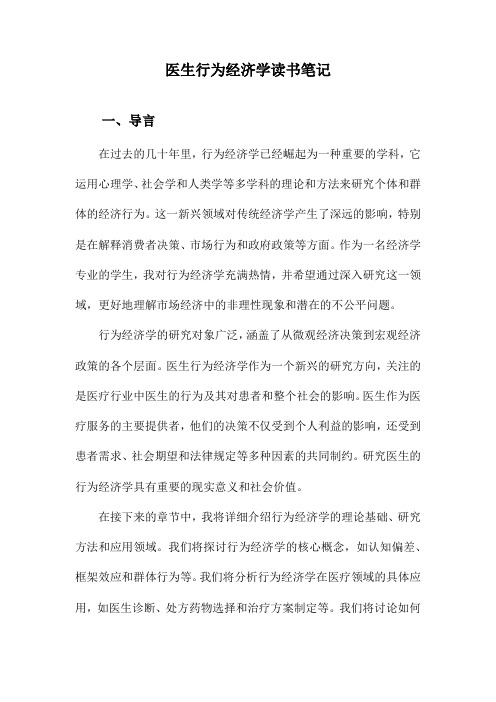 医生行为经济学读书笔记

一、导言

在过去的几十年里，行为经济学已经崛起为一种重要的学科，它运用心理学、社会学和人类学等多学科的理论和方法来研究个体和群体的经济行为。这一新兴领域对传统经济学产生了深远的影响，特别是在解释消费者决策、市场行为和政府政策等方面。作为一名经济学专业的学生，我对行为经济学充满热情，并希望通过深入研究这一领域，更好地理解市场经济中的非理性现象和潜在的不公平问题。

行为经济学的研究对象广泛，涵盖了从微观经济决策到宏观经济政策的各个层面。医生行为经济学作为一个新兴的研究方向，关注的是医疗行业中医生的行为及其对患者和整个社会的影响。医生作为医疗服务的主要提供者，他们的决策不仅受到个人利益的影响，还受到患者需求、社会期望和法律规定等多种因素的共同制约。研究医生的行为经济学具有重要的现实意义和社会价值。

在接下来的章节中，我将详细介绍行为经济学的理论基础、研究方法和应用领域。我们将探讨行为经济学的核心概念，如认知偏差、框架效应和群体行为等。我们将分析行为经济学在医疗领域的具体应用，如医生诊断、处方药物选择和治疗方案制定等。我们将讨论如何